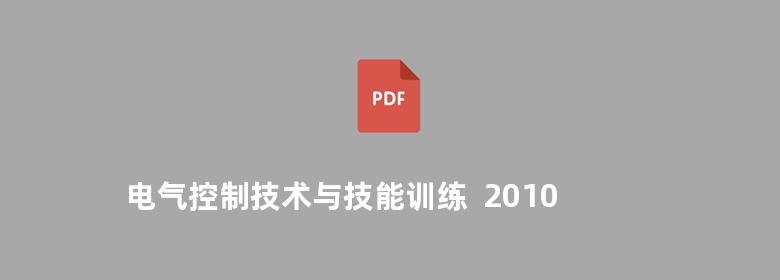 PDF

电气控制技术与技能训练 2010